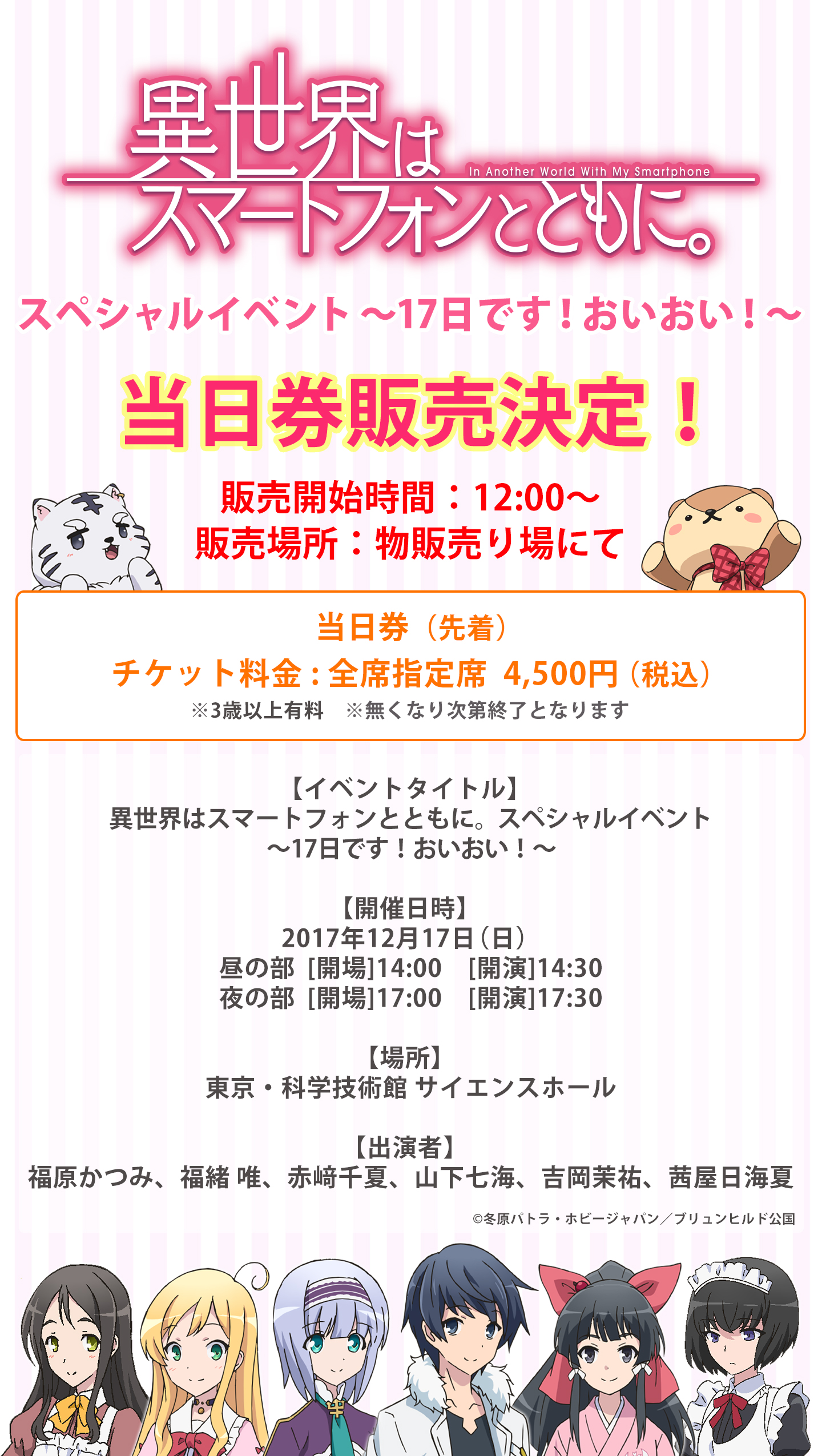 異世界は
In Another World With My Smartphone
スマートフォンとともに。

スペシャルイベント ～17日です！おいおい！～

当日券販売決定！

販売開始時間：12:00～
販売場所：物販売り場にて

当日券（先着）
チケット料金：全席指定席 4,500円（税込）
※3歳以上有料 ※無くなり次第終了となります

【イベントタイトル】
異世界はスマートフォンとともに。スペシャルイベント
～17日です！おいおい！～

【開催日時】
2017年12月17日（日）
昼の部 [開場]14:00 [開演]14:30
夜の部 [開場]17:00 [開演]17:30

【場所】
東京・科学技術館 サイエンスホール

【出演者】
福原かつみ、福緒 唯、赤﨑千夏、山下七海、吉岡茉祐、茜屋日海夏

©冬原パトラ・ホビージャパン／ブリュンヒルド公国